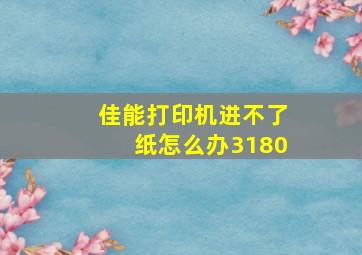 佳能打印机进不了纸怎么办3180